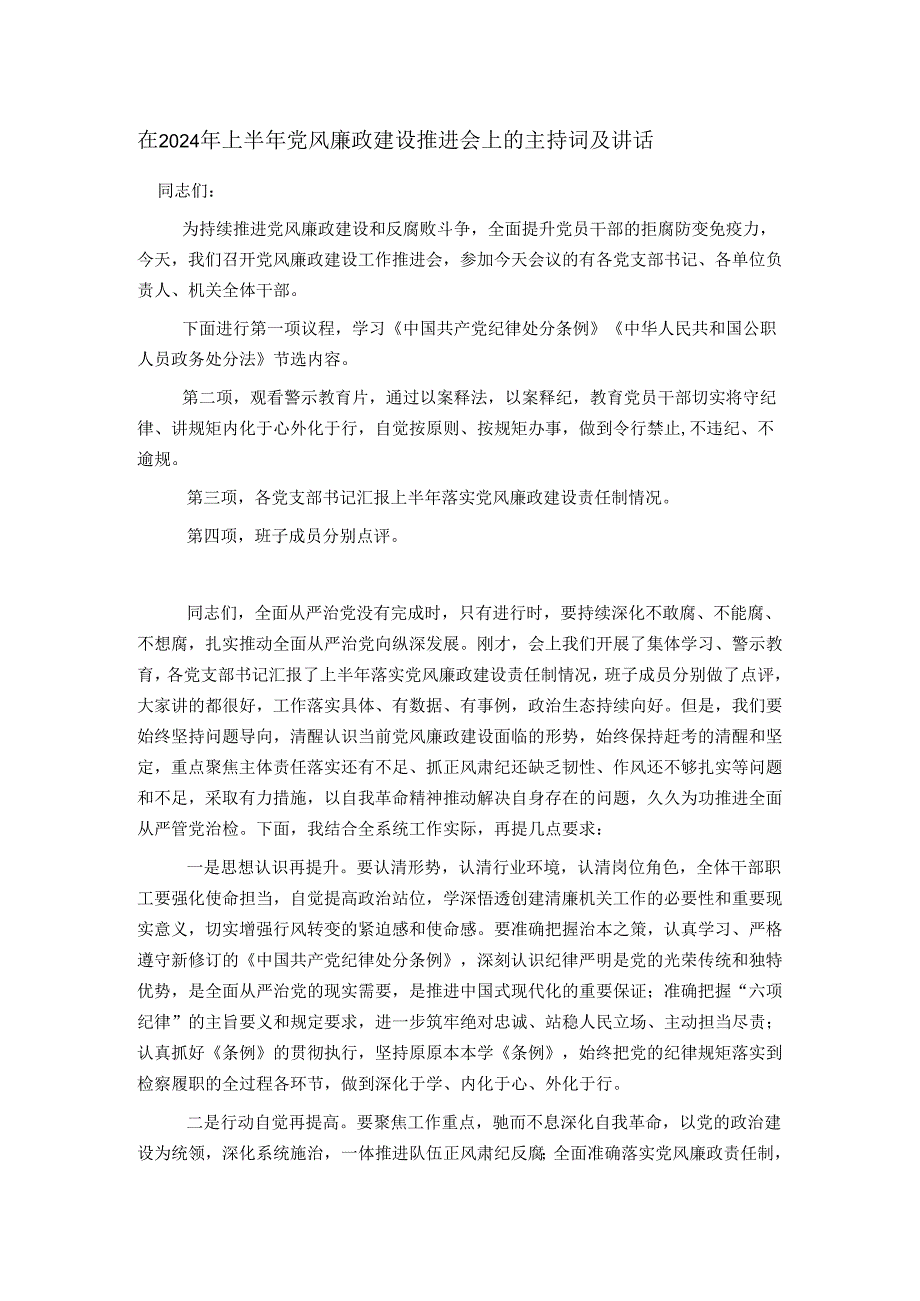 在2024年上半年党风廉政建设推进会上的主持词及讲话

同志们：

为持续推进党风廉政建设和反腐败斗争，全面提升党员干部的拒腐防变免疫力，今天，我们召开党风廉政建设工作推进会，参加今天会议的有各党支部书记、各单位负责人、机关全体干部。

下面进行第一项议程，学习《中国共产党纪律处分条例》《中华人民共和国公职人员政务处分法》节选内容。

第二项，观看警示教育片，通过以案释法，以案释纪，教育党员干部切实将守纪律、讲规矩内化于心外化于行，自觉按原则、按规矩办事，做到令行禁止,不违纪、不逾规。

第三项，各党支部书记汇报上半年落实党风廉政建设责任制情况。

第四项，班子成员分别点评。

同志们，全面从严治党没有完成时，只有进行时，要持续深化不敢腐、不能腐、不想腐，扎实推动全面从严治党向纵深发展。刚才，会上我们开展了集体学习、警示教育，各党支部书记汇报了上半年落实党风廉政建设责任制情况，班子成员分别做了点评，大家讲的都很好，工作落实具体、有数据、有事例，政治生态持续向好。但是，我们要始终坚持问题导向，清醒认识当前党风廉政建设面临的形势，始终保持赶考的清醒和坚定，重点聚焦主体责任落实还有不足、抓正风肃纪还缺乏韧性、作风还不够扎实等问题和不足，采取有力措施，以自我革命精神推动解决自身存在的问题，久久为功推进全面从严管党治检。下面，我结合全系统工作实际，再提几点要求：

一是思想认识再提升。要认清形势，认清行业环境，认清岗位角色，全体干部职工要强化使命担当，自觉提高政治站位，学深悟透创建清廉机关工作的必要性和重要现实意义，切实增强行风转变的紧迫感和使命感。要准确把握治本之策，认真学习、严格遵守新修订的《中国共产党纪律处分条例》，深刻认识纪律严明是党的光荣传统和独特优势，是全面从严治党的现实需要，是推进中国式现代化的重要保证；准确把握“六项纪律”的主旨要义和规定要求，进一步筑牢绝对忠诚、站稳人民立场、主动担当尽责；认真抓好《条例》的贯彻执行，坚持原原本本学《条例》，始终把党的纪律规矩落实到检察履职的全过程各环节，做到深化于学、内化于心、外化于行。

二是行动自觉再提高。要聚焦工作重点，驰而不息深化自我革命，以党的政治建设为统领，深化系统施治，一体推进队伍正风肃纪反腐;全面准确落实党风廉政责任制，